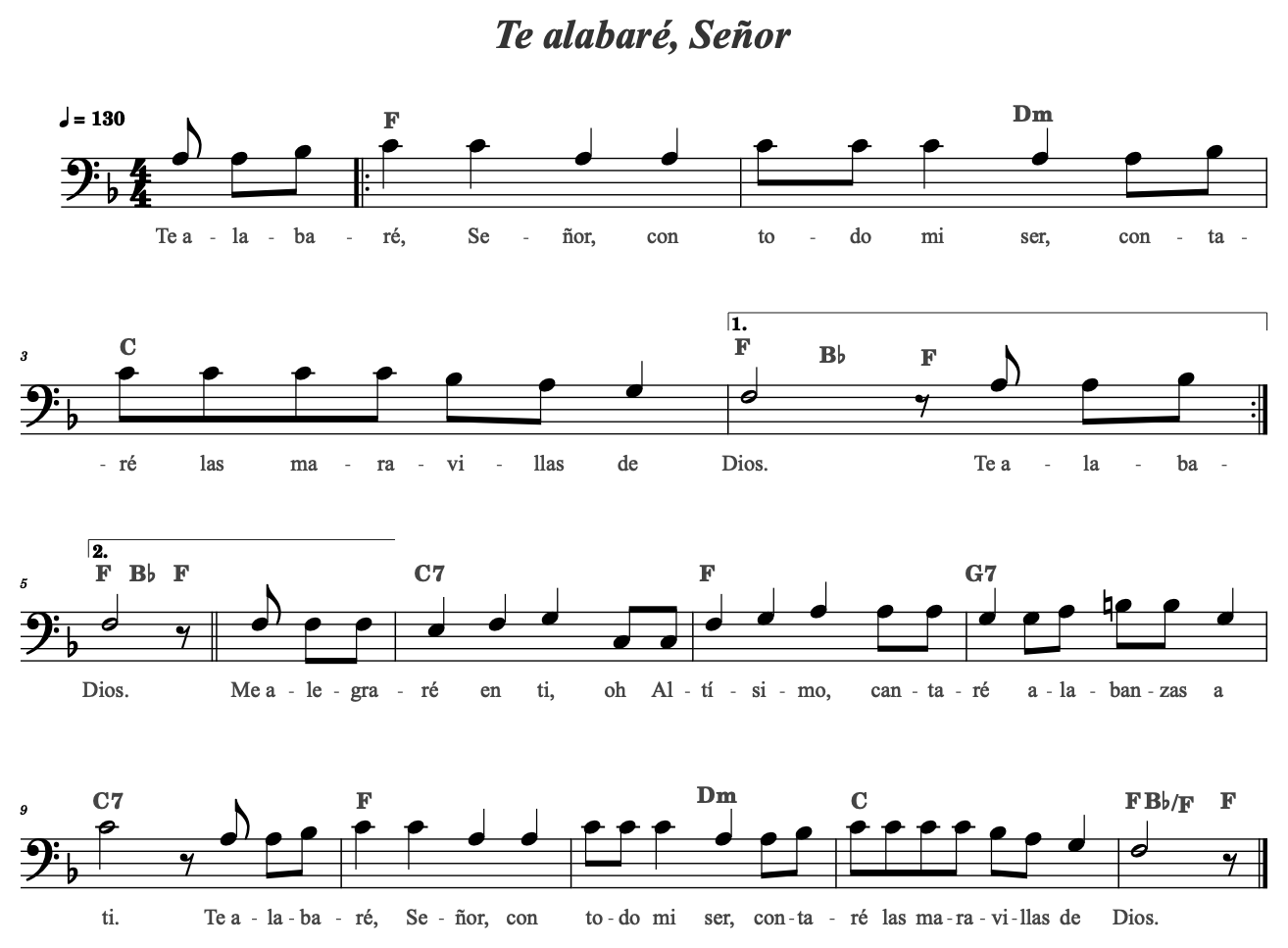 Te alabaré, Señor

♩ = 130

F Dm

Te a - la - ba - ré, Se - ñor, con to - do mi ser, con - ta -

3

C

1.

F B♭ F

- ré las ma - ra - vi - llas de Dios. Te a - la - ba -

5

2.

F B♭ F C7 F G7

Dios. Me a - le - gra - ré en ti, oh Al - tí - si - mo, can - ta - ré a - la - ban - zas a

9

C7 F Dm C F B♭/F F

ti. Te a - la - ba - ré, Se - ñor, con to - do mi ser, con - ta - ré las ma - ra - vi - llas de Dios.